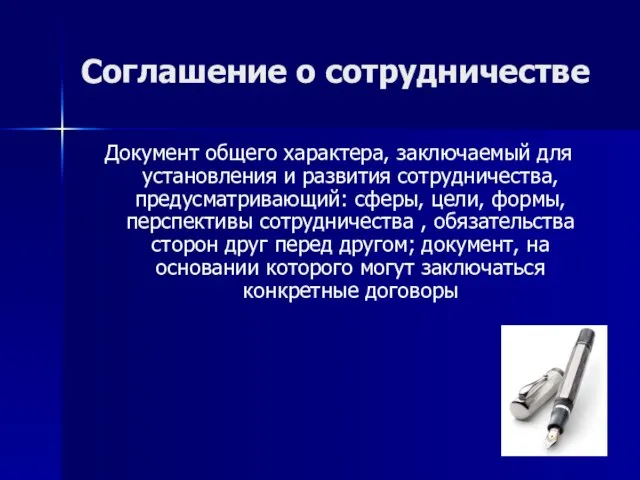 Соглашение о сотрудничестве

Документ общего характера, заключаемый для установления и развития сотрудничества, предусматривающий: сферы, цели, формы, перспективы сотрудничества , обязательства сторон друг перед другом; документ, на основании которого могут заключаться конкретные договоры